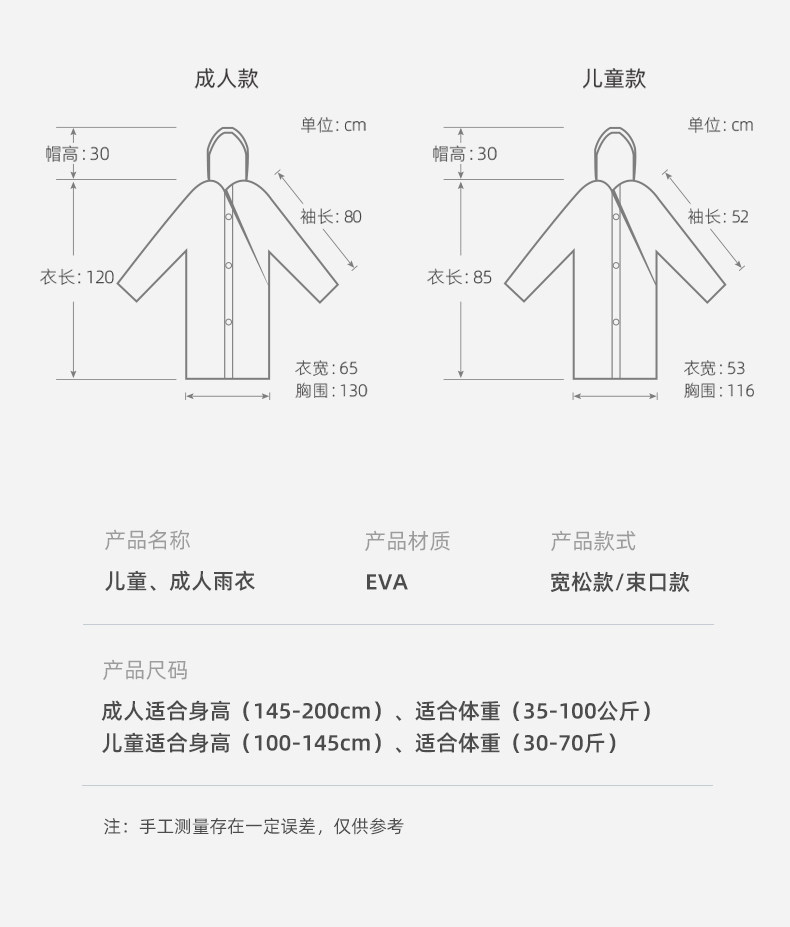 成人款

单位: cm

帽高: 30

袖长: 80

衣长: 120

衣宽: 65
胸围: 130

儿童款

单位: cm

帽高: 30

袖长: 52

衣长: 85

衣宽: 53
胸围: 116

产品名称
儿童、成人雨衣

产品材质
EVA

产品款式
宽松款/束口款

产品尺码
成人适合身高（145-200cm）、适合体重（35-100公斤）
儿童适合身高（100-145cm）、适合体重（30-70斤）

注：手工测量存在一定误差，仅供参考